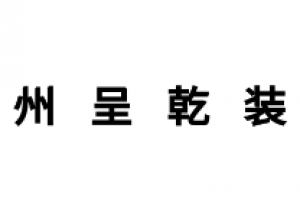 州 呈 乾 装